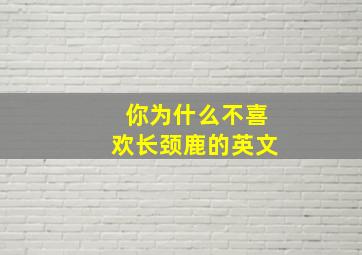 你为什么不喜欢长颈鹿的英文